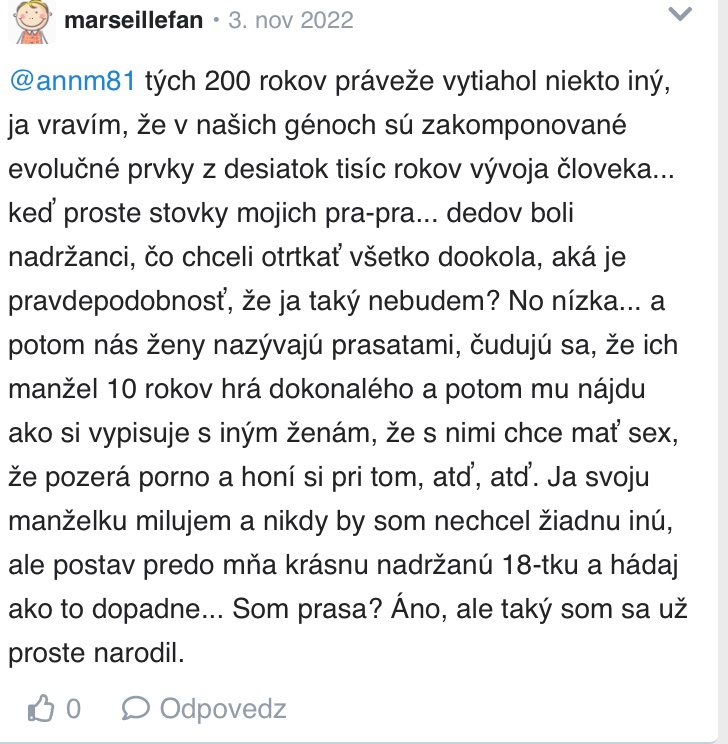 marseillefan • 3. nov 2022

@annm81 tých 200 rokov práveže vytiahol niekto iný, ja vravím, že v našich génoch sú zakomponované evolučné prvky z desiatok tisíc rokov vývoja človeka... keď proste stovky mojich pra-pra... dedov boli nadržanci, čo chceli otrtkať všetko dookola, aká je pravdepodobnosť, že ja taký nebudem? No nízka... a potom nás ženy nazývajú prasatami, čudujú sa, že ich manžel 10 rokov hrá dokonalého a potom mu nájdu ako si vypisuje s iným ženám, že s nimi chce mať sex, že pozerá porno a honí si pri tom, atď, atď. Ja svoju manželku milujem a nikdy by som nechcel žiadnu inú, ale postav predo mňa krásnu nadržanú 18-tku a hádaj ako to dopadne... Som prasa? Áno, ale taký som sa už proste narodil.

0 Odpovedz